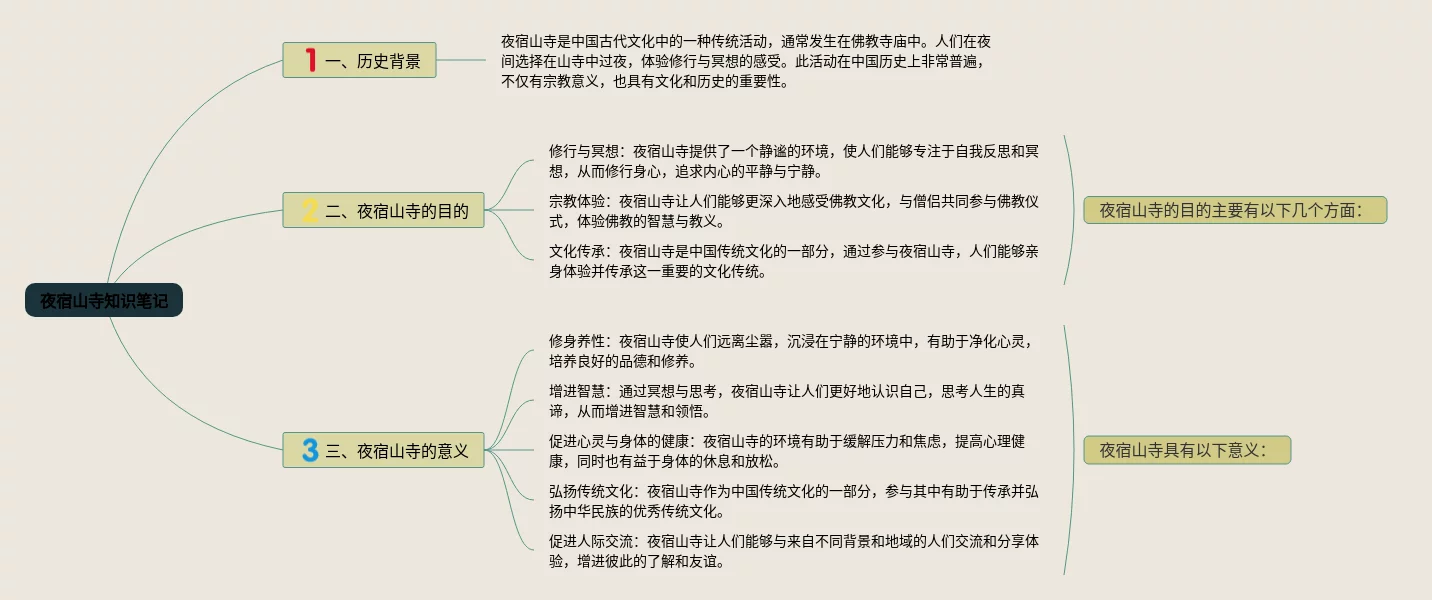 夜宿山寺知识笔记

1 一、历史背景

夜宿山寺是中国古代文化中的一种传统活动，通常发生在佛教寺庙中。人们在夜间选择在山寺中过夜，体验修行与冥想的感受。此活动在中国历史上非常普遍，不仅有宗教意义，也具有文化和历史的重要性。

2 二、夜宿山寺的目的

修行与冥想：夜宿山寺提供了一个静谧的环境，使人们能够专注于自我反思和冥想，从而修行身心，追求内心的平静与宁静。

宗教体验：夜宿山寺让人们能够更深入地感受佛教文化，与僧侣共同参与佛教仪式，体验佛教的智慧与教义。

文化传承：夜宿山寺是中国传统文化的一部分，通过参与夜宿山寺，人们能够亲身体验并传承这一重要的文化传统。

夜宿山寺的目的主要有以下几个方面：

3 三、夜宿山寺的意义

修身养性：夜宿山寺使人们远离尘嚣，沉浸在宁静的环境中，有助于净化心灵，培养良好的品德和修养。

增进智慧：通过冥想与思考，夜宿山寺让人们更好地认识自己，思考人生的真谛，从而增进智慧和领悟。

促进心灵与身体的健康：夜宿山寺的环境有助于缓解压力和焦虑，提高心理健康，同时也有益于身体的休息和放松。

弘扬传统文化：夜宿山寺作为中国传统文化的一部分，参与其中有助于传承并弘扬中华民族的优秀传统文化。

促进人际交流：夜宿山寺让人们能够与来自不同背景和地域的人们交流和分享体验，增进彼此的了解和友谊。

夜宿山寺具有以下意义：